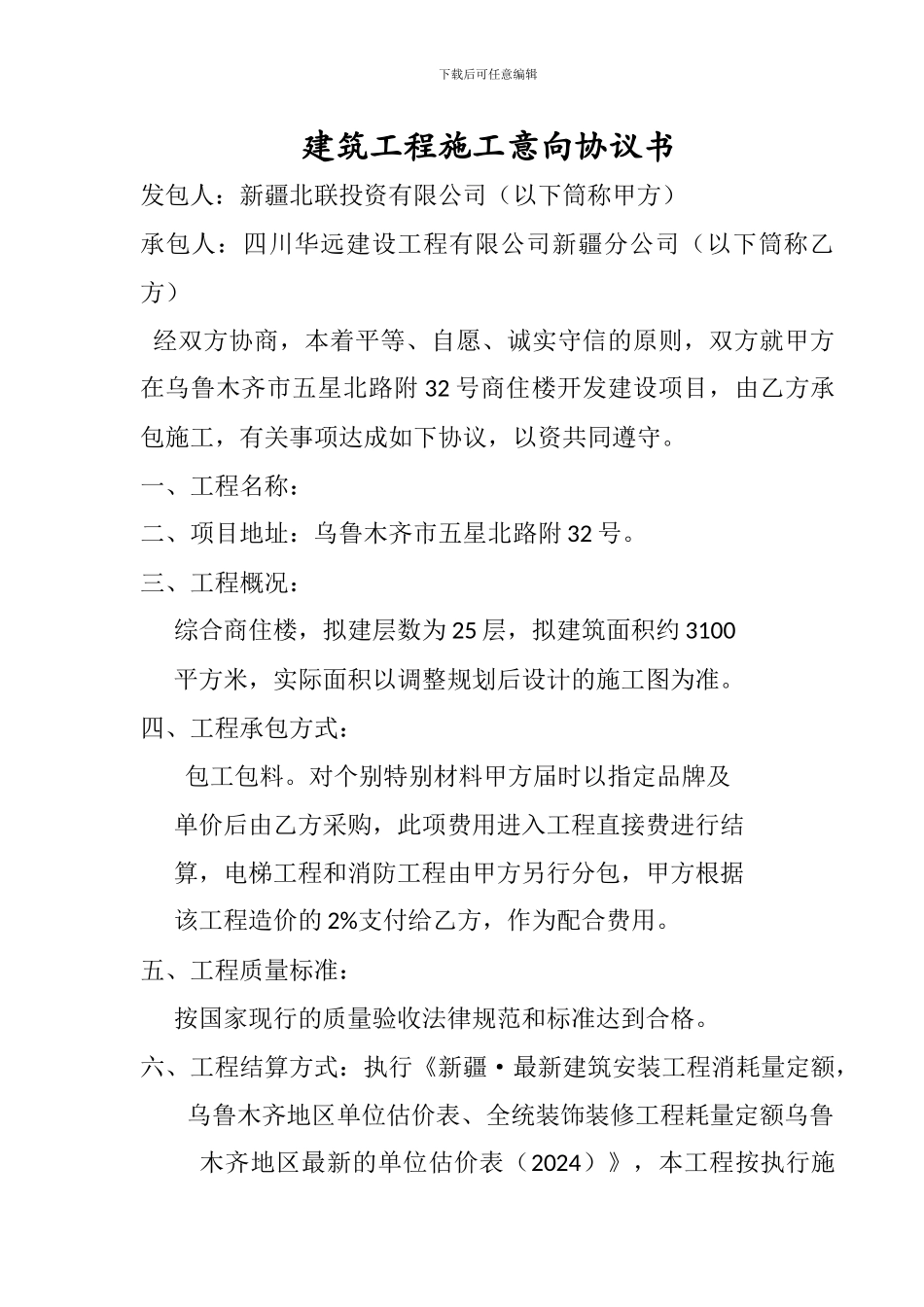 下载后可任意编辑

建筑工程施工意向协议书

发包人：新疆北联投资有限公司（以下简称甲方）

承包人：四川华远建设工程有限公司新疆分公司（以下简称乙方）

经双方协商，本着平等、自愿、诚实守信的原则，双方就甲方在乌鲁木齐市五星北路附32号商住楼开发建设项目，由乙方承包施工，有关事项达成如下协议，以资共同遵守。

一、工程名称：

二、项目地址：乌鲁木齐市五星北路附32号。

三、工程概况：

综合商住楼，拟建层数为25层，拟建筑面积约3100平方米，实际面积以调整规划后设计的施工图为准。

四、工程承包方式：

包工包料。对个别特别材料甲方届时以指定品牌及单价后由乙方采购，此项费用进入工程直接费进行结算，电梯工程和消防工程由甲方另行分包，甲方根据该工程造价的2%支付给乙方，作为配合费用。

五、工程质量标准：

按国家现行的质量验收法律规范和标准达到合格。

六、工程结算方式：执行《新疆·最新建筑安装工程消耗量定额，乌鲁木齐地区单位估价表、全统装饰装修工程耗量定额乌鲁木齐地区最新的单位估价表（2024）》，本工程按执行施